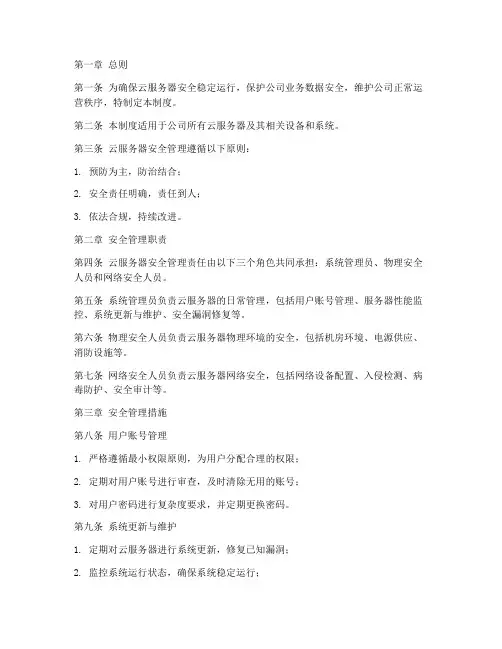 第一章 总则

第一条 为确保云服务器安全稳定运行，保护公司业务数据安全，维护公司正常运营秩序，特制定本制度。

第二条 本制度适用于公司所有云服务器及其相关设备和系统。

第三条 云服务器安全管理遵循以下原则：

1. 预防为主，防治结合；

2. 安全责任明确，责任到人；

3. 依法合规，持续改进。

第二章 安全管理职责

第四条 云服务器安全管理责任由以下三个角色共同承担：系统管理员、物理安全人员和网络安全人员。

第五条 系统管理员负责云服务器的日常管理，包括用户账号管理、服务器性能监控、系统更新与维护、安全漏洞修复等。

第六条 物理安全人员负责云服务器物理环境的安全，包括机房环境、电源供应、消防设施等。

第七条 网络安全人员负责云服务器网络安全，包括网络设备配置、入侵检测、病毒防护、安全审计等。

第三章 安全管理措施

第八条 用户账号管理

1. 严格遵循最小权限原则，为用户分配合理的权限；

2. 定期对用户账号进行审查，及时清除无用的账号；

3. 对用户密码进行复杂度要求，并定期更换密码。

第九条 系统更新与维护

1. 定期对云服务器进行系统更新，修复已知漏洞；

2. 监控系统运行状态，确保系统稳定运行；